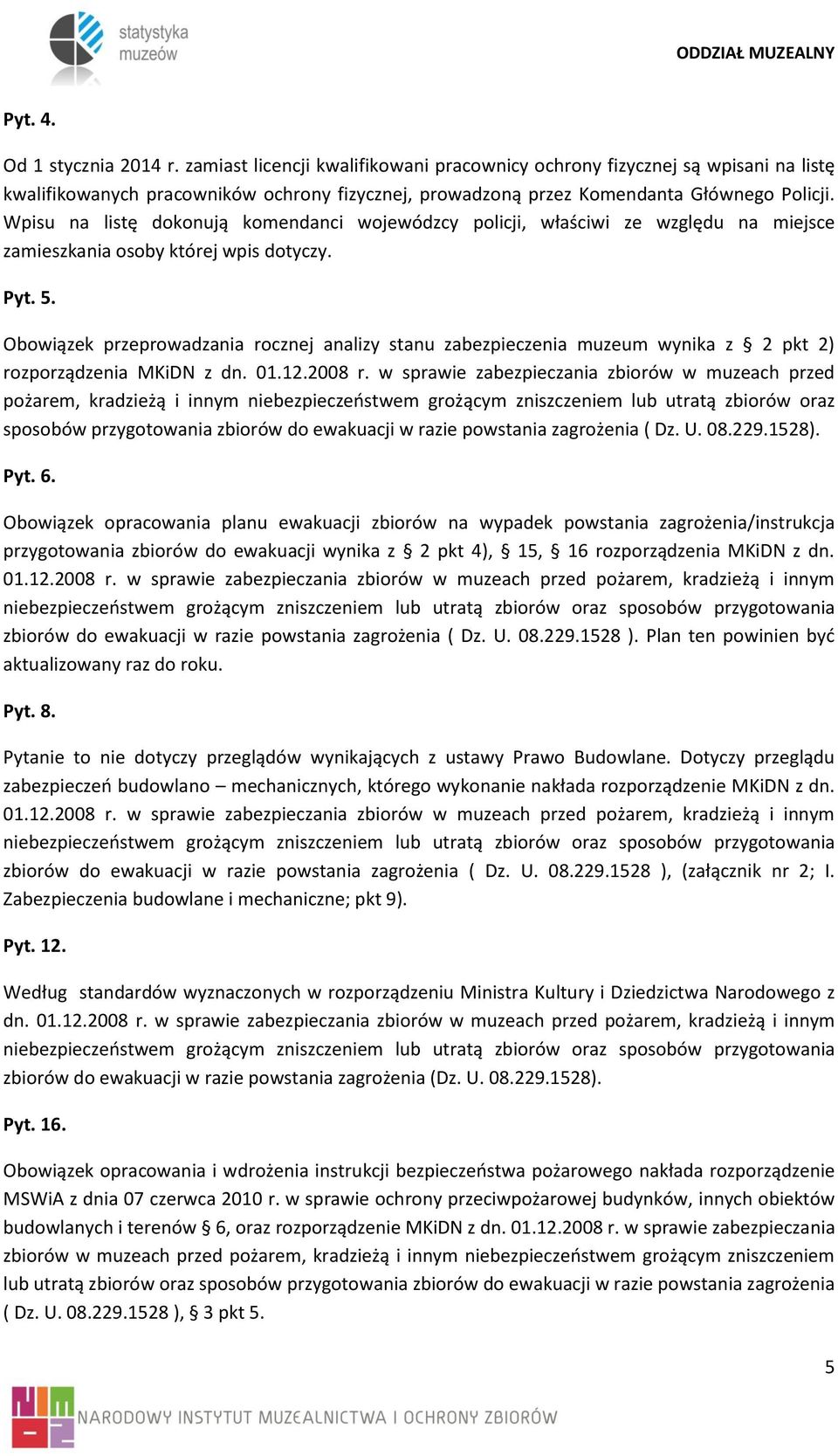 statystyka muzeów

ODDZIAŁ MUZEALNY

Pyt. 4.

Od 1 stycznia 2014 r. zamiast licencji kwalifikowani pracownicy ochrony fizycznej są wpisani na listę kwalifikowanych pracowników ochrony fizycznej, prowadzoną przez Komendanta Głównego Policji. Wpisu na listę dokonują komendanci wojewódzcy policji, właściwi ze względu na miejsce zamieszkania osoby której wpis dotyczy.

Pyt. 5.

Obowiązek przeprowadzania rocznej analizy stanu zabezpieczenia muzeum wynika z § 2 pkt 2) rozporządzenia MKiDN z dn. 01.12.2008 r. w sprawie zabezpieczania zbiorów w muzeach przed pożarem, kradzieżą i innym niebezpieczeństwem grożącym zniszczeniem lub utratą zbiorów oraz sposobów przygotowania zbiorów do ewakuacji w razie powstania zagrożenia ( Dz. U. 08.229.1528).

Pyt. 6.

Obowiązek opracowania planu ewakuacji zbiorów na wypadek powstania zagrożenia/instrukcja przygotowania zbiorów do ewakuacji wynika z § 2 pkt 4), § 15, § 16 rozporządzenia MKiDN z dn. 01.12.2008 r. w sprawie zabezpieczania zbiorów w muzeach przed pożarem, kradzieżą i innym niebezpieczeństwem grożącym zniszczeniem lub utratą zbiorów oraz sposobów przygotowania zbiorów do ewakuacji w razie powstania zagrożenia ( Dz. U. 08.229.1528 ). Plan ten powinien być aktualizowany raz do roku.

Pyt. 8.

Pytanie to nie dotyczy przeglądów wynikających z ustawy Prawo Budowlane. Dotyczy przeglądu zabezpieczeń budowlano – mechanicznych, którego wykonanie nakłada rozporządzenie MKiDN z dn. 01.12.2008 r. w sprawie zabezpieczania zbiorów w muzeach przed pożarem, kradzieżą i innym niebezpieczeństwem grożącym zniszczeniem lub utratą zbiorów oraz sposobów przygotowania zbiorów do ewakuacji w razie powstania zagrożenia ( Dz. U. 08.229.1528 ), (załącznik nr 2; I. Zabezpieczenia budowlane i mechaniczne; pkt 9).

Pyt. 12.

Według standardów wyznaczonych w rozporządzeniu Ministra Kultury i Dziedzictwa Narodowego z dn. 01.12.2008 r. w sprawie zabezpieczania zbiorów w muzeach przed pożarem, kradzieżą i innym niebezpieczeństwem grożącym zniszczeniem lub utratą zbiorów oraz sposobów przygotowania zbiorów do ewakuacji w razie powstania zagrożenia (Dz. U. 08.229.1528).

Pyt. 16.

Obowiązek opracowania i wdrożenia instrukcji bezpieczeństwa pożarowego nakłada rozporządzenie MSWiA z dnia 07 czerwca 2010 r. w sprawie ochrony przeciwpożarowej budynków, innych obiektów budowlanych i terenów § 6, oraz rozporządzenie MKiDN z dn. 01.12.2008 r. w sprawie zabezpieczania zbiorów w muzeach przed pożarem, kradzieżą i innym niebezpieczeństwem grożącym zniszczeniem lub utratą zbiorów oraz sposobów przygotowania zbiorów do ewakuacji w razie powstania zagrożenia ( Dz. U. 08.229.1528 ), § 3 pkt 5.

5

NARODOWY INSTYTUT MUZEALNICTWA I OCHRONY ZBIORÓW